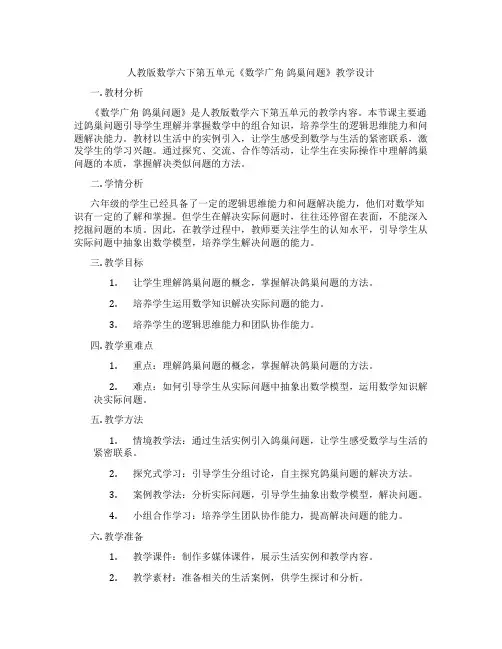 人教版数学六下第五单元《数学广角 鸽巢问题》教学设计

一. 教材分析

《数学广角 鸽巢问题》是人教版数学六下第五单元的教学内容。本节课主要通过鸽巢问题引导学生理解并掌握数学中的组合知识，培养学生的逻辑思维能力和问题解决能力。教材以生活中的实例引入，让学生感受到数学与生活的紧密联系，激发学生的学习兴趣。通过探究、交流、合作等活动，让学生在实际操作中理解鸽巢问题的本质，掌握解决类似问题的方法。

二. 学情分析

六年级的学生已经具备了一定的逻辑思维能力和问题解决能力，他们对数学知识有一定的了解和掌握。但学生在解决实际问题时，往往还停留在表面，不能深入挖掘问题的本质。因此，在教学过程中，教师要关注学生的认知水平，引导学生从实际问题中抽象出数学模型，培养学生解决问题的能力。

三. 教学目标

1. 让学生理解鸽巢问题的概念，掌握解决鸽巢问题的方法。

2. 培养学生运用数学知识解决实际问题的能力。

3. 培养学生的逻辑思维能力和团队协作能力。

四. 教学重难点

1. 重点：理解鸽巢问题的概念，掌握解决鸽巢问题的方法。

2. 难点：如何引导学生从实际问题中抽象出数学模型，运用数学知识解决实际问题。

五. 教学方法

1. 情境教学法：通过生活实例引入鸽巢问题，让学生感受数学与生活的紧密联系。

2. 探究式学习：引导学生分组讨论，自主探究鸽巢问题的解决方法。

3. 案例教学法：分析实际问题，引导学生抽象出数学模型，解决问题。

4. 小组合作学习：培养学生团队协作能力，提高解决问题的能力。

六. 教学准备

1. 教学课件：制作多媒体课件，展示生活实例和教学内容。

2. 教学素材：准备相关的生活案例，供学生探讨和分析。